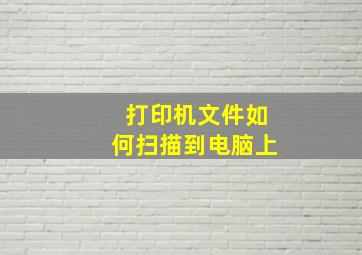 打印机文件如何扫描到电脑上